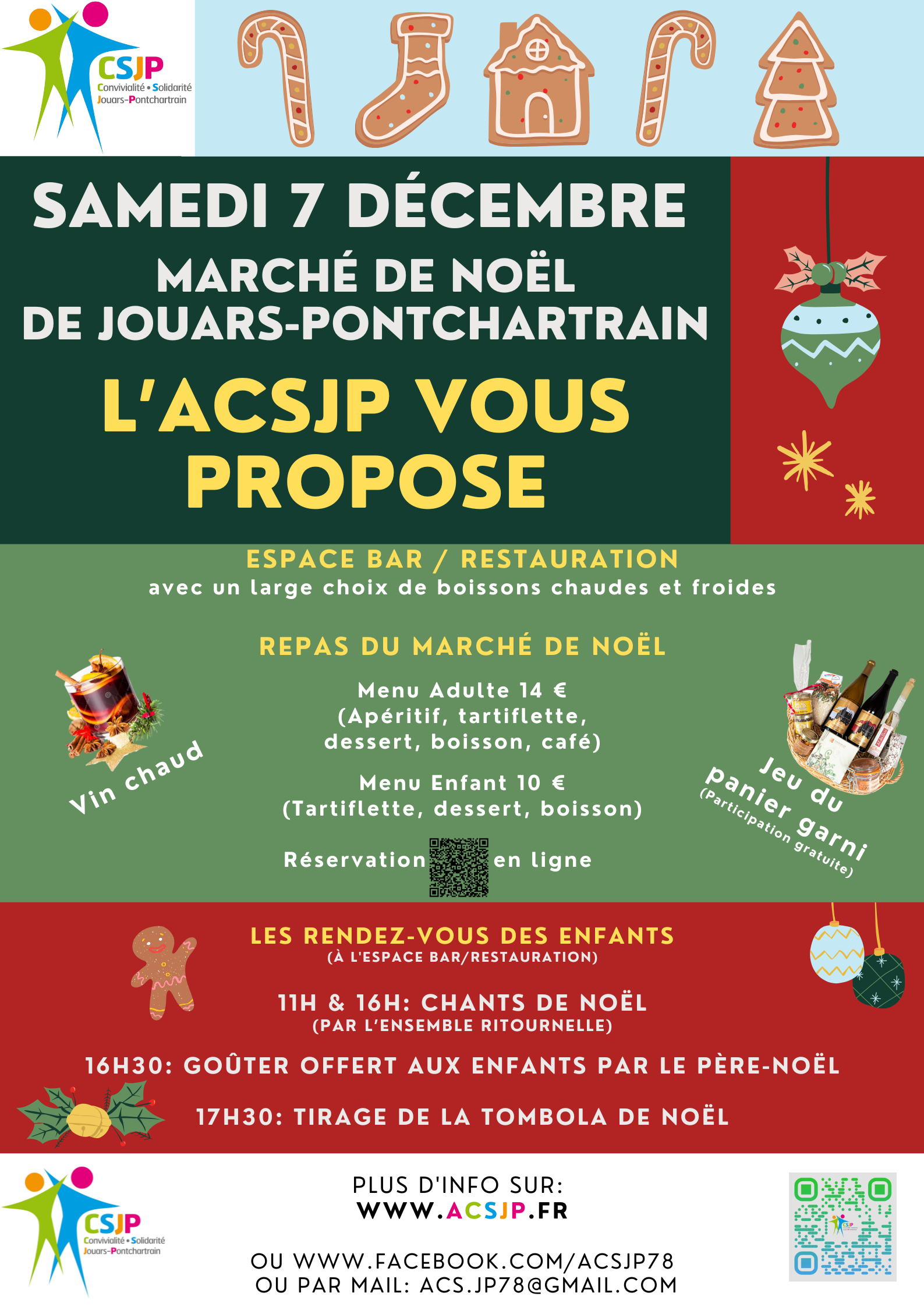 CSJP
Convivialité • Solidarité
Jouars-Pontchartrain

SAMEDI 7 DÉCEMBRE
MARCHÉ DE NOËL DE JOUARS-PONTCHARTRAIN

L'ACSJP VOUS PROPOSE

ESPACE BAR / RESTAURATION
avec un large choix de boissons chaudes et froides

REPAS DU MARCHÉ DE NOËL

Menu Adulte 14 €
(Apéritif, tartiflette, dessert, boisson, café)

Menu Enfant 10 €
(Tartiflette, dessert, boisson)

Réservation en ligne

Vin chaud

Jeu du panier garni
(Participation gratuite)

LES RENDEZ-VOUS DES ENFANTS
(À L'ESPACE BAR/RESTAURATION)

11H & 16H: CHANTS DE NOËL
(PAR L'ENSEMBLE RITOURNELLE)

16H30: GOÛTER OFFERT AUX ENFANTS PAR LE PÈRE-NOËL

17H30: TIRAGE DE LA TOMBOLA DE NOËL

CSJP
Convivialité • Solidarité
Jouars-Pontchartrain

PLUS D'INFO SUR:
WWW.ACSJP.FR

OU WWW.FACEBOOK.COM/ACSJP78
OU PAR MAIL: ACS.JP78@GMAIL.COM